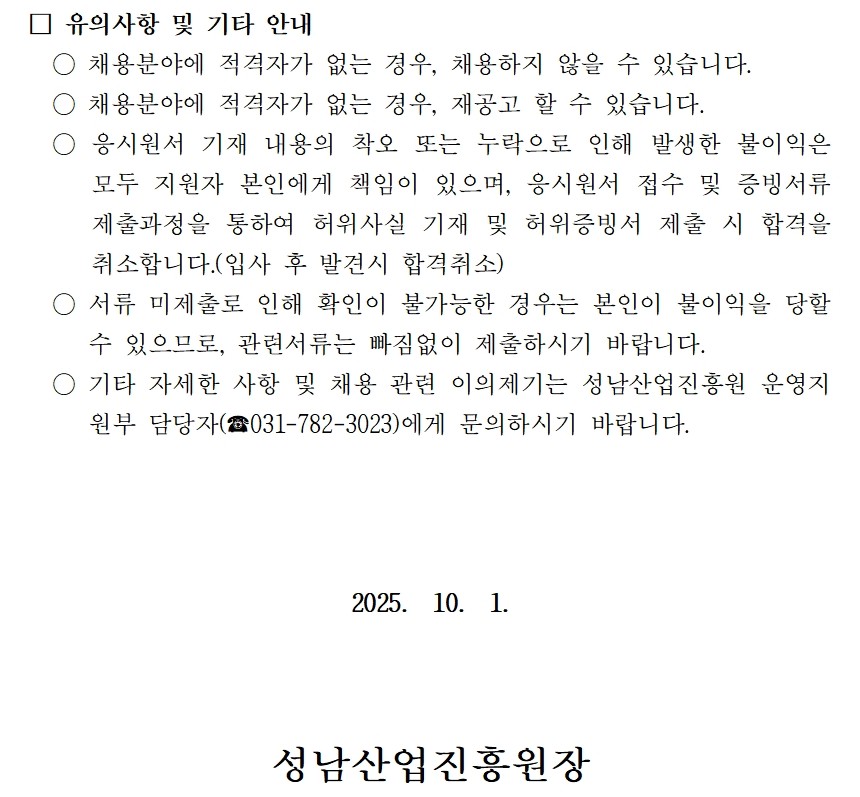 □ 유의사항 및 기타 안내

○ 채용분야에 적격자가 없는 경우, 채용하지 않을 수 있습니다.

○ 채용분야에 적격자가 없는 경우, 재공고 할 수 있습니다.

○ 응시원서 기재 내용의 착오 또는 누락으로 인해 발생한 불이익은 모두 지원자 본인에게 책임이 있으며, 응시원서 접수 및 증빙서류 제출과정을 통하여 허위사실 기재 및 허위증빙서 제출 시 합격을 취소합니다.(입사 후 발견시 합격취소)

○ 서류 미제출로 인해 확인이 불가능한 경우는 본인이 불이익을 당할 수 있으므로, 관련서류는 빠짐없이 제출하시기 바랍니다.

○ 기타 자세한 사항 및 채용 관련 이의제기는 성남산업진흥원 운영지원부 담당자(☎031-782-3023)에게 문의하시기 바랍니다.

2025. 10. 1.

성남산업진흥원장